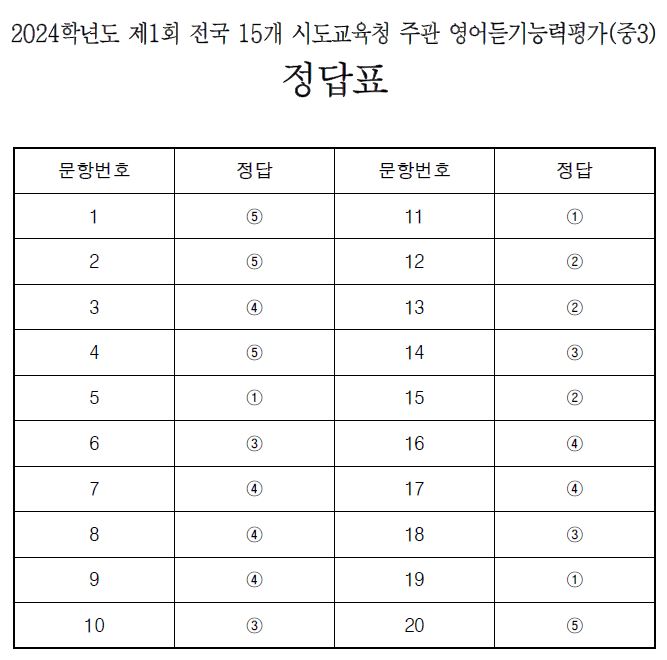 2024학년도 제1회 전국 15개 시도교육청 주관 영어듣기능력평가(중3)

정답표

| 문항번호 | 정답 | 문항번호 | 정답 |
|---|---|---|---|
| 1 | ⑤ | 11 | ① |
| 2 | ⑤ | 12 | ② |
| 3 | ④ | 13 | ② |
| 4 | ⑤ | 14 | ③ |
| 5 | ① | 15 | ② |
| 6 | ③ | 16 | ④ |
| 7 | ④ | 17 | ④ |
| 8 | ④ | 18 | ③ |
| 9 | ④ | 19 | ① |
| 10 | ③ | 20 | ⑤ |